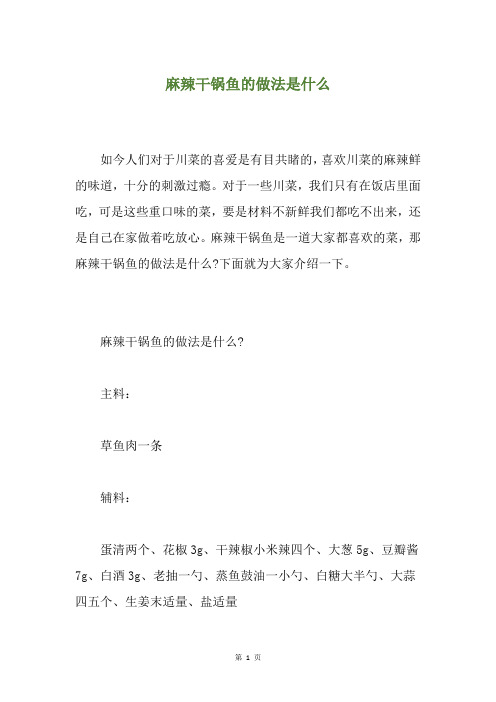 麻辣干锅鱼的做法是什么

如今人们对于川菜的喜爱是有目共睹的，喜欢川菜的麻辣鲜的味道，十分的刺激过瘾。对于一些川菜，我们只有在饭店里面吃，可是这些重口味的菜，要是材料不新鲜我们都吃不出来，还是自己在家做着吃放心。麻辣干锅鱼是一道大家都喜欢的菜，那麻辣干锅鱼的做法是什么?下面就为大家介绍一下。

麻辣干锅鱼的做法是什么?

主料：

草鱼肉一条

辅料：

蛋清两个、花椒 3g、干辣椒小米辣四个、大葱 5g、豆瓣酱 7g、白酒 3g、老抽一勺、蒸鱼鼓油一小勺、白糖大半勺、大蒜四五个、生姜末适量、盐适量

第 1 页